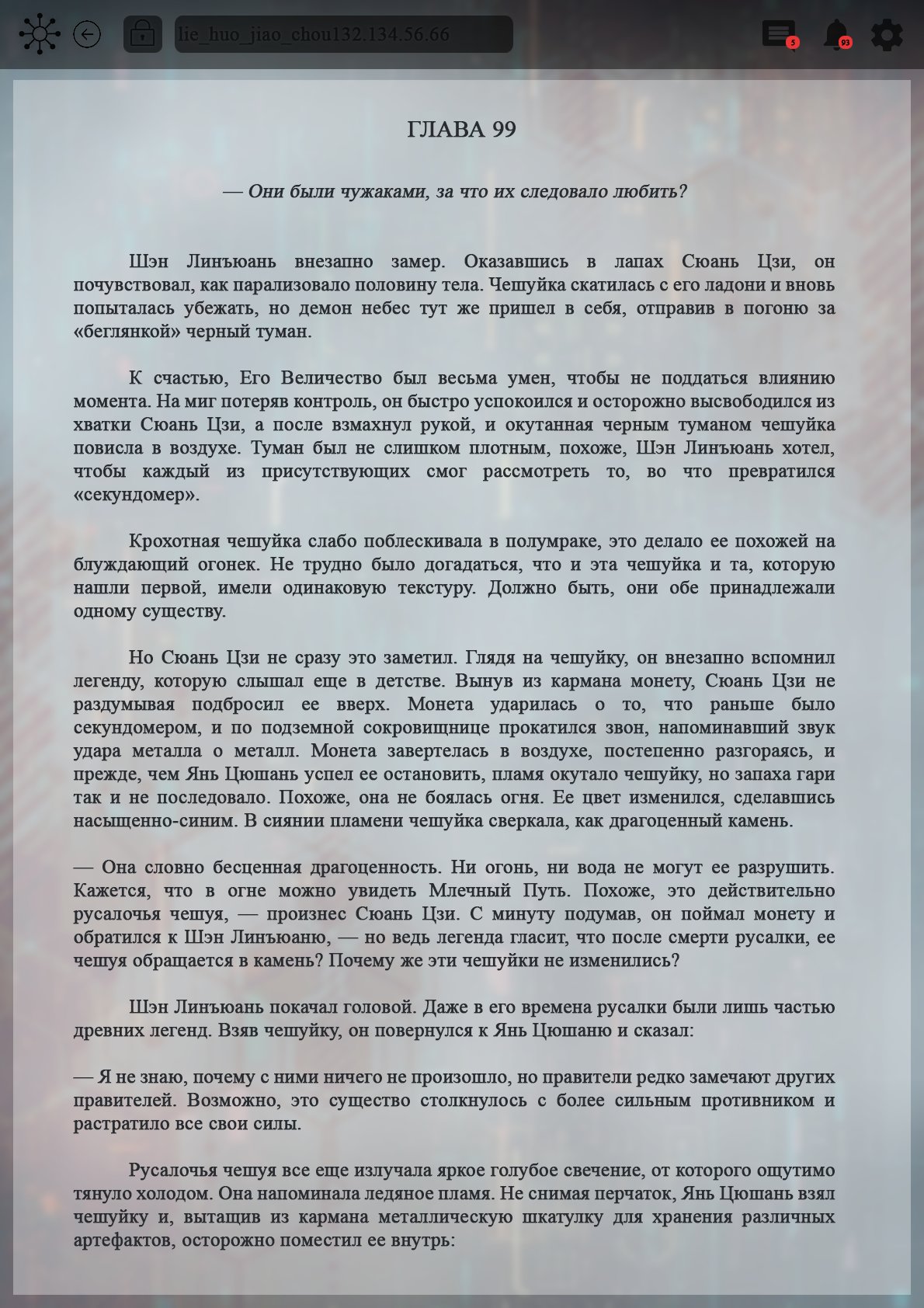 lie_huo_jiao_chou132.134.56.66

5

93

ГЛАВА 99

— Они были чужаками, за что их следовало любить?

Шэн Линъюань внезапно замер. Оказавшись в лапах Сюань Цзи, он почувствовал, как парализовало половину тела. Чешуйка скатилась с его ладони и вновь попыталась убежать, но демон небес тут же пришел в себя, отправив в погоню за «беглянкой» черный туман.

К счастью, Его Величество был весьма умен, чтобы не поддаться влиянию момента. На миг потеряв контроль, он быстро успокоился и осторожно высвободился из хватки Сюань Цзи, а после взмахнул рукой, и окутанная черным туманом чешуйка повисла в воздухе. Туман был не слишком плотным, похоже, Шэн Линъюань хотел, чтобы каждый из присутствующих смог рассмотреть то, во что превратился «секундомер».

Крохотная чешуйка слабо поблескивала в полумраке, это делало ее похожей на блуждающий огонек. Не трудно было догадаться, что и эта чешуйка и та, которую нашли первой, имели одинаковую текстуру. Должно быть, они обе принадлежали одному существу.

Но Сюань Цзи не сразу это заметил. Глядя на чешуйку, он внезапно вспомнил легенду, которую слышал еще в детстве. Вынув из кармана монету, Сюань Цзи не раздумывая подбросил ее вверх. Монета ударилась о то, что раньше было секундомером, и по подземной сокровищнице прокатился звон, напоминавший звук удара металла о металл. Монета завертелась в воздухе, постепенно разгораясь, и прежде, чем Янь Цюшань успел ее остановить, пламя окутало чешуйку, но запаха гари так и не последовало. Похоже, она не боялась огня. Ее цвет изменился, сделавшись насыщенно-синим. В сиянии пламени чешуйка сверкала, как драгоценный камень.

— Она словно бесценная драгоценность. Ни огонь, ни вода не могут ее разрушить. Кажется, что в огне можно увидеть Млечный Путь. Похоже, это действительно русалочья чешуя, — произнес Сюань Цзи. С минуту подумав, он поймал монету и обратился к Шэн Линъюаню, — но ведь легенда гласит, что после смерти русалки, ее чешуя обращается в камень? Почему же эти чешуйки не изменились?

Шэн Линъюань покачал головой. Даже в его времена русалки были лишь частью древних легенд. Взяв чешуйку, он повернулся к Янь Цюшаню и сказал:

— Я не знаю, почему с ними ничего не произошло, но правители редко замечают других правителей. Возможно, это существо столкнулось с более сильным противником и растратило все свои силы.

Русалочья чешуя все еще излучала яркое голубое свечение, от которого ощутимо тянуло холодом. Она напоминала ледяное пламя. Не снимая перчаток, Янь Цюшань взял чешуйку и, вытащив из кармана металлическую шкатулку для хранения различных артефактов, осторожно поместил ее внутрь: